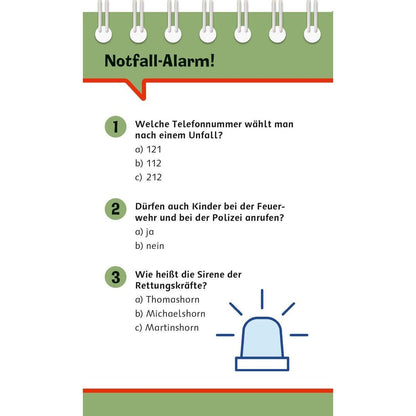 Notfall-Alarm!

1 Welche Telefonnummer wählt man nach einem Unfall?
a) 121
b) 112
c) 212

2 Dürfen auch Kinder bei der Feuerwehr und bei der Polizei anrufen?
a) ja
b) nein

3 Wie heißt die Sirene der Rettungskräfte?
a) Thomashorn
b) Michaelshorn
c) Martinshorn